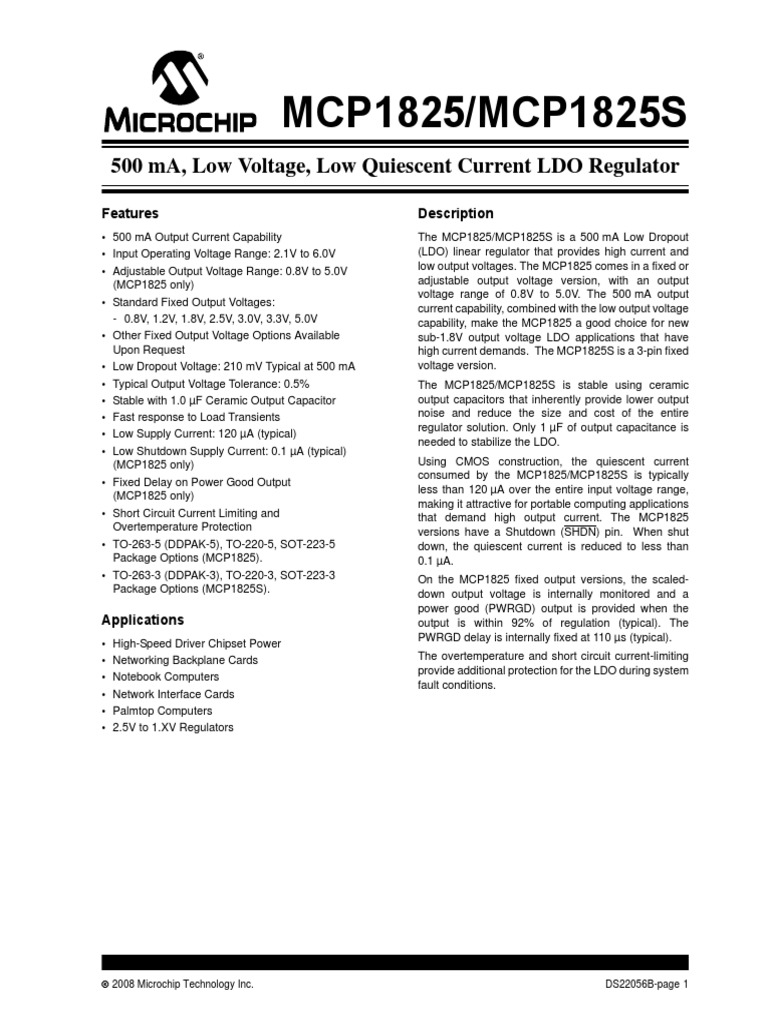 MICROCHIP MCP1825/MCP1825S

500 mA, Low Voltage, Low Quiescent Current LDO Regulator

Features

• 500 mA Output Current Capability
• Input Operating Voltage Range: 2.1V to 6.0V
• Adjustable Output Voltage Range: 0.8V to 5.0V (MCP1825 only)
• Standard Fixed Output Voltages:
 - 0.8V, 1.2V, 1.8V, 2.5V, 3.0V, 3.3V, 5.0V
• Other Fixed Output Voltage Options Available Upon Request
• Low Dropout Voltage: 210 mV Typical at 500 mA
• Typical Output Voltage Tolerance: 0.5%
• Stable with 1.0 µF Ceramic Output Capacitor
• Fast response to Load Transients
• Low Supply Current: 120 µA (typical)
• Low Shutdown Supply Current: 0.1 µA (typical) (MCP1825 only)
• Fixed Delay on Power Good Output (MCP1825 only)
• Short Circuit Current Limiting and Overtemperature Protection
• TO-263-5 (DDPAK-5), TO-220-5, SOT-223-5 Package Options (MCP1825).
• TO-263-3 (DDPAK-3), TO-220-3, SOT-223-3 Package Options (MCP1825S).

Applications

• High-Speed Driver Chipset Power
• Networking Backplane Cards
• Notebook Computers
• Network Interface Cards
• Palmtop Computers
• 2.5V to 1.XV Regulators

Description

The MCP1825/MCP1825S is a 500 mA Low Dropout (LDO) linear regulator that provides high current and low output voltages. The MCP1825 comes in a fixed or adjustable output voltage version, with an output voltage range of 0.8V to 5.0V. The 500 mA output current capability, combined with the low output voltage capability, make the MCP1825 a good choice for new sub-1.8V output voltage LDO applications that have high current demands. The MCP1825S is a 3-pin fixed voltage version.

The MCP1825/MCP1825S is stable using ceramic output capacitors that inherently provide lower output noise and reduce the size and cost of the entire regulator solution. Only 1 µF of output capacitance is needed to stabilize the LDO.

Using CMOS construction, the quiescent current consumed by the MCP1825/MCP1825S is typically less than 120 µA over the entire input voltage range, making it attractive for portable computing applications that demand high output current. The MCP1825 versions have a Shutdown ($\overline{SHDN}$) pin. When shut down, the quiescent current is reduced to less than 0.1 µA.

On the MCP1825 fixed output versions, the scaled-down output voltage is internally monitored and a power good (PWRGD) output is provided when the output is within 92% of regulation (typical). The PWRGD delay is internally fixed at 110 µs (typical).

The overtemperature and short circuit current-limiting provide additional protection for the LDO during system fault conditions.

© 2008 Microchip Technology Inc.

DS22056B-page 1